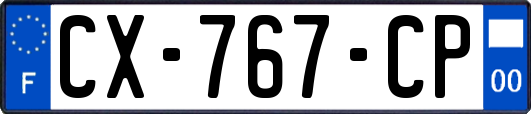 F
CX-767-CP
00